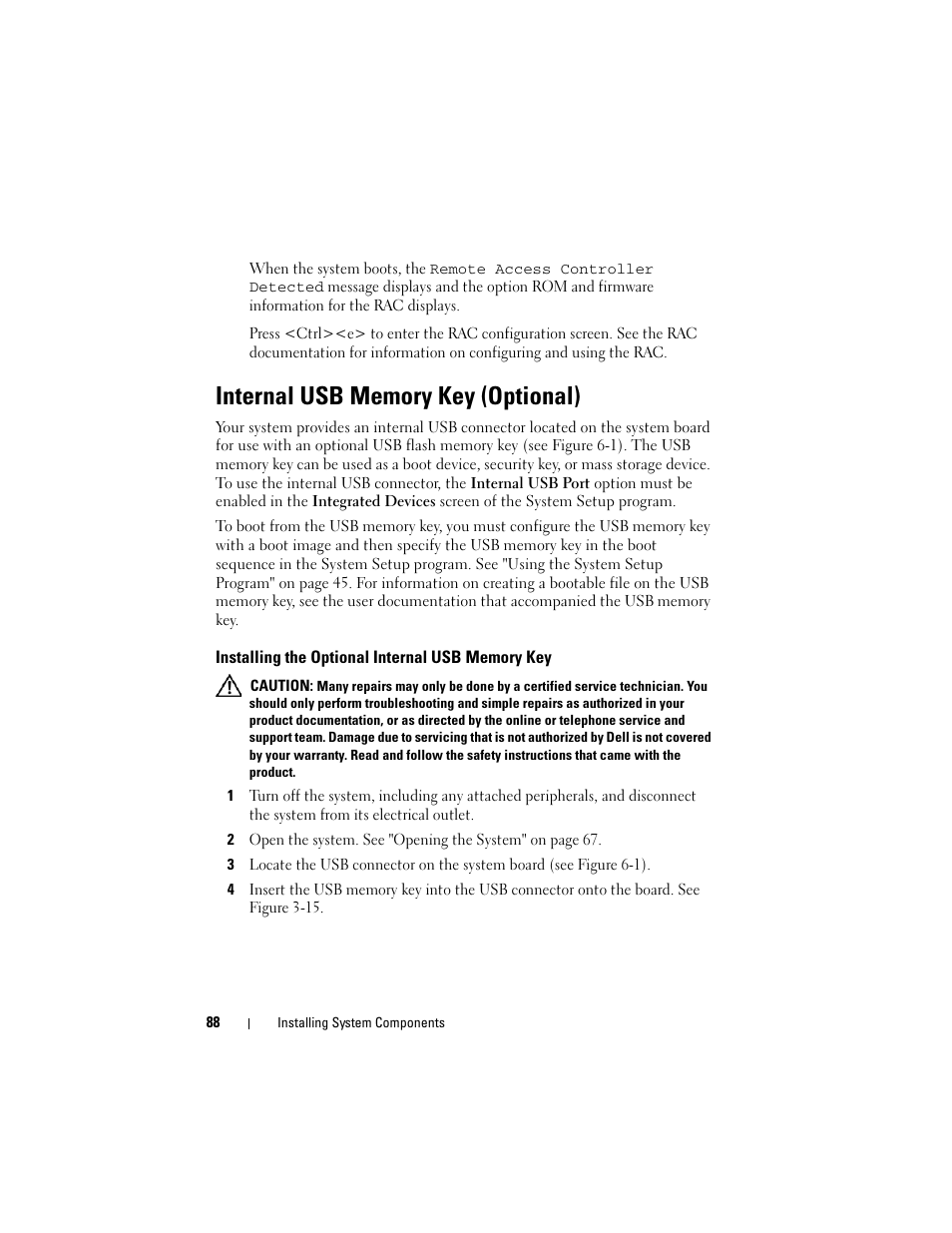 When the system boots, the Remote Access Controller Detected message displays and the option ROM and firmware information for the RAC displays.

Press <Ctrl><e> to enter the RAC configuration screen. See the RAC documentation for information on configuring and using the RAC.

Internal USB Memory Key (Optional)

Your system provides an internal USB connector located on the system board for use with an optional USB flash memory key (see Figure 6-1). The USB memory key can be used as a boot device, security key, or mass storage device. To use the internal USB connector, the Internal USB Port option must be enabled in the Integrated Devices screen of the System Setup program.

To boot from the USB memory key, you must configure the USB memory key with a boot image and then specify the USB memory key in the boot sequence in the System Setup program. See "Using the System Setup Program" on page 45. For information on creating a bootable file on the USB memory key, see the user documentation that accompanied the USB memory key.

Installing the Optional Internal USB Memory Key

CAUTION: Many repairs may only be done by a certified service technician. You should only perform troubleshooting and simple repairs as authorized in your product documentation, or as directed by the online or telephone service and support team. Damage due to servicing that is not authorized by Dell is not covered by your warranty. Read and follow the safety instructions that came with the product.

1 Turn off the system, including any attached peripherals, and disconnect the system from its electrical outlet.

2 Open the system. See "Opening the System" on page 67.

3 Locate the USB connector on the system board (see Figure 6-1).

4 Insert the USB memory key into the USB connector onto the board. See Figure 3-15.

88 | Installing System Components